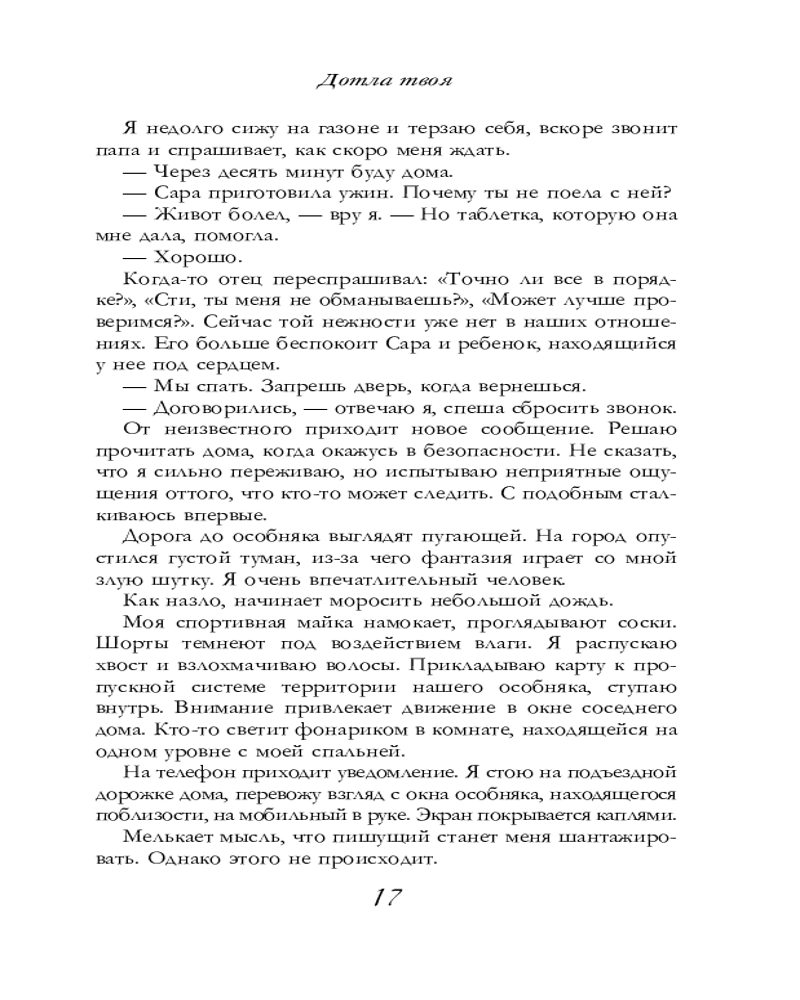 Дотла твоя

Я недолго сижу на газоне и терзаю себя, вскоре звонит папа и спрашивает, как скоро меня ждать.

— Через десять минут буду дома.

— Сара приготовила ужин. Почему ты не поела с ней?

— Живот болел, — вру я. — Но таблетка, которую она мне дала, помогла.

— Хорошо.

Когда-то отец переспрашивал: «Точно ли все в порядке?», «Сти, ты меня не обманываешь?», «Может лучше проверимся?». Сейчас той нежности уже нет в наших отношениях. Его больше беспокоит Сара и ребенок, находящийся у нее под сердцем.

— Мы спать. Запрешь дверь, когда вернешься.

— Договорились, — отвечаю я, спеша сбросить звонок.

От неизвестного приходит новое сообщение. Решаю прочитать дома, когда окажусь в безопасности. Не сказать, что я сильно переживаю, но испытываю неприятные ощущения оттого, что кто-то может следить. С подобным сталкиваюсь впервые.

Дорога до особняка выглядят пугающей. На город опустился густой туман, из-за чего фантазия играет со мной злую шутку. Я очень впечатлительный человек.

Как назло, начинает моросить небольшой дождь.

Моя спортивная майка намокает, проглядывают соски. Шорты темнеют под воздействием влаги. Я распускаю хвост и взлохмачиваю волосы. Прикладываю карту к пропускной системе территории нашего особняка, ступаю внутрь. Внимание привлекает движение в окне соседнего дома. Кто-то светит фонариком в комнате, находящейся на одном уровне с моей спальней.

На телефон приходит уведомление. Я стою на подъездной дорожке дома, перевожу взгляд с окна особняка, находящегося поблизости, на мобильный в руке. Экран покрывается каплями.

Мелькает мысль, что пишущий станет меня шантажировать. Однако этого не происходит.

17